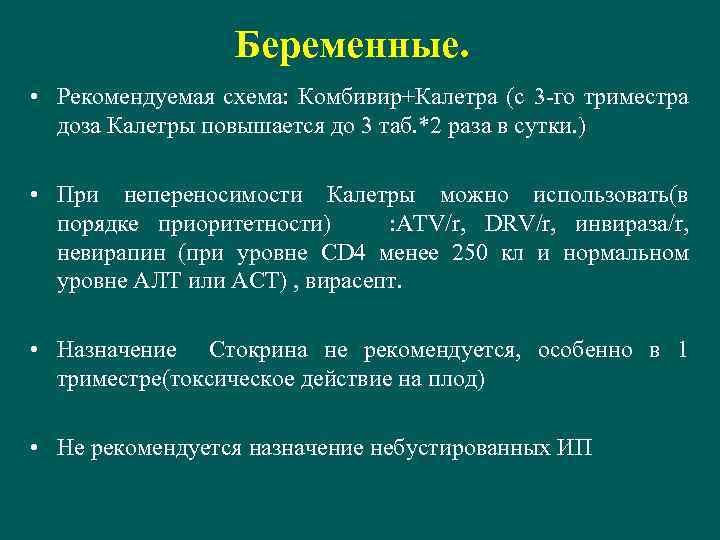 Беременные.

• Рекомендуемая схема: Комбивир+Калетра (с 3-го триместра доза Калетры повышается до 3 таб.*2 раза в сутки.)

• При непереносимости Калетры можно использовать(в порядке приоритетности) :ATV/r, DRV/r, инвираза/r, невирапин (при уровне CD4 менее 250 кл и нормальном уровне АЛТ или АСТ) , вирасепт.

• Назначение Стокрина не рекомендуется, особенно в 1 триместре(токсическое действие на плод)

• Не рекомендуется назначение небустированных ИП